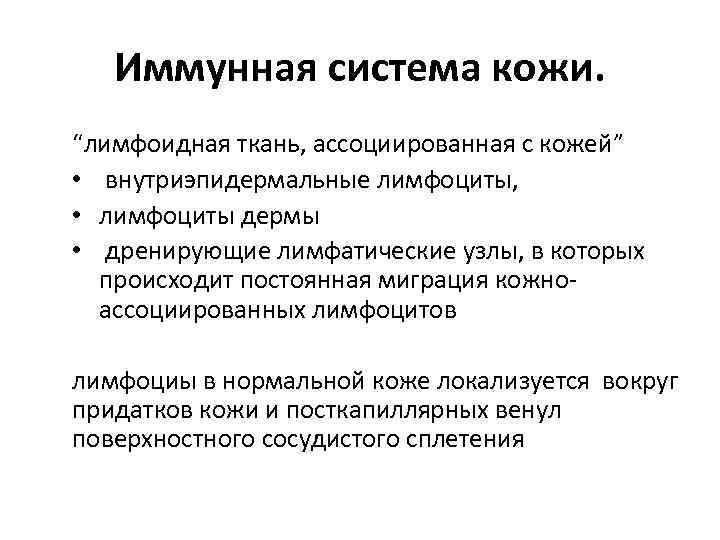 Иммунная система кожи.

“лимфоидная ткань, ассоциированная с кожей”
• внутриэпидермальные лимфоциты,
• лимфоциты дермы
• дренирующие лимфатические узлы, в которых происходит постоянная миграция кожно-ассоциированных лимфоцитов

лимфоциы в нормальной коже локализуется вокруг придатков кожи и посткапиллярных венул поверхностного сосудистого сплетения